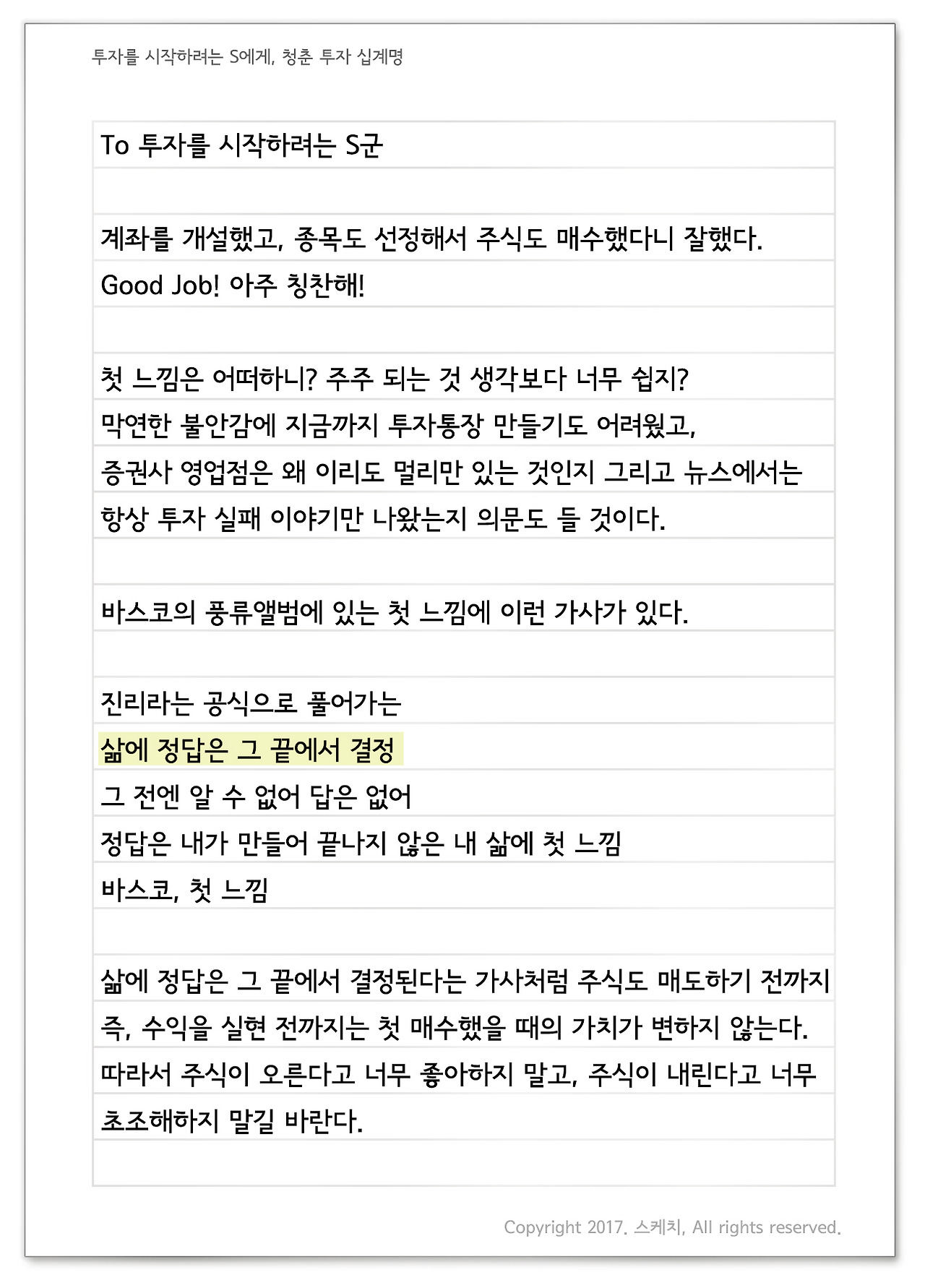 투자를 시작하려는 S에게, 청춘 투자 십계명

To 투자를 시작하려는 S군

계좌를 개설했고, 종목도 선정해서 주식도 매수했다니 잘했다.
Good Job! 아주 칭찬해!

첫 느낌은 어떠하니? 주주 되는 것 생각보다 너무 쉽지?
막연한 불안감에 지금까지 투자통장 만들기도 어려웠고,
증권사 영업점은 왜 이리도 멀리만 있는 것인지 그리고 뉴스에서는
항상 투자 실패 이야기만 나왔는지 의문도 들 것이다.

바스코의 풍류앨범에 있는 첫 느낌에 이런 가사가 있다.

진리라는 공식으로 풀어가는
삶에 정답은 그 끝에서 결정
그 전엔 알 수 없어 답은 없어
정답은 내가 만들어 끝나지 않은 내 삶에 첫 느낌
바스코, 첫 느낌

삶에 정답은 그 끝에서 결정된다는 가사처럼 주식도 매도하기 전까지
즉, 수익을 실현 전까지는 첫 매수했을 때의 가치가 변하지 않는다.
따라서 주식이 오른다고 너무 좋아하지 말고, 주식이 내린다고 너무
초조해하지 말길 바란다.

Copyright 2017. 스케치, All rights reserved.